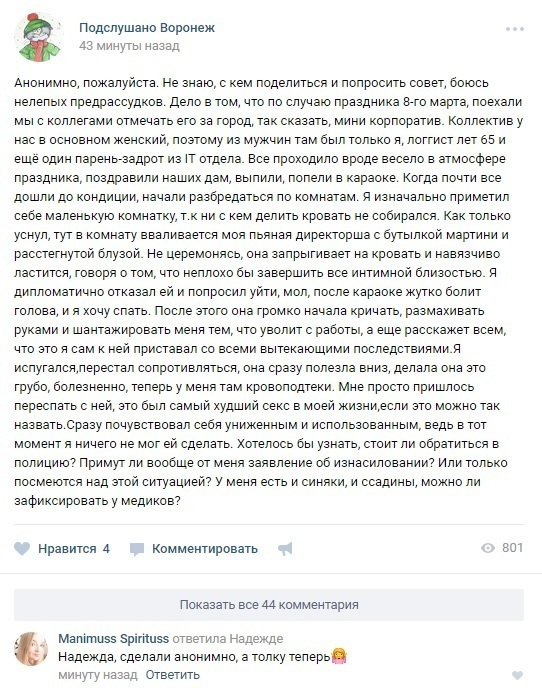 Подслушано Воронеж
43 минуты назад

Анонимно, пожалуйста. Не знаю, с кем поделиться и попросить совет, боюсь нелепых предрассудков. Дело в том, что по случаю праздника 8-го марта, поехали мы с коллегами отмечать его за город, так сказать, мини корпоратив. Коллектив у нас в основном женский, поэтому из мужчин там был только я, логгист лет 65 и ещё один парень-задрот из IT отдела. Все проходило вроде весело в атмосфере праздника, поздравили наших дам, выпили, попели в караоке. Когда почти все дошли до кондиции, начали разбредаться по комнатам. Я изначально приметил себе маленькую комнатку, т.к ни с кем делить кровать не собирался. Как только уснул, тут в комнату вваливается моя пьяная директорша с бутылкой мартини и расстегнутой блузой. Не церемонясь, она запрыгивает на кровать и навязчиво ластится, говоря о том, что неплохо бы завершить все интимной близостью. Я дипломатично отказал ей и попросил уйти, мол, после караоке жутко болит голова, и я хочу спать. После этого она громко начала кричать, размахивать руками и шантажировать меня тем, что уволит с работы, а еще расскажет всем, что это я сам к ней приставал со всеми вытекающими последствиями.Я испугался,перестал сопротивляться, она сразу полезла вниз, делала она это грубо, болезненно, теперь у меня там кровоподтеки. Мне просто пришлось переспать с ней, это был самый худший секс в моей жизни,если это можно так назвать.Сразу почувствовал себя униженным и использованным, ведь в тот момент я ничего не мог ей сделать. Хотелось бы узнать, стоит ли обратиться в полицию? Примут ли вообще от меня заявление об изнасиловании? Или только посмеются над этой ситуацией? У меня есть и синяки, и ссадины, можно ли зафиксировать у медиков?

Нравится 4 Комментировать 801

Показать все 44 комментария

Manimuss Spirituss ответила Надежде
Надежда, сделали анонимно, а толку теперь
минуту назад Ответить